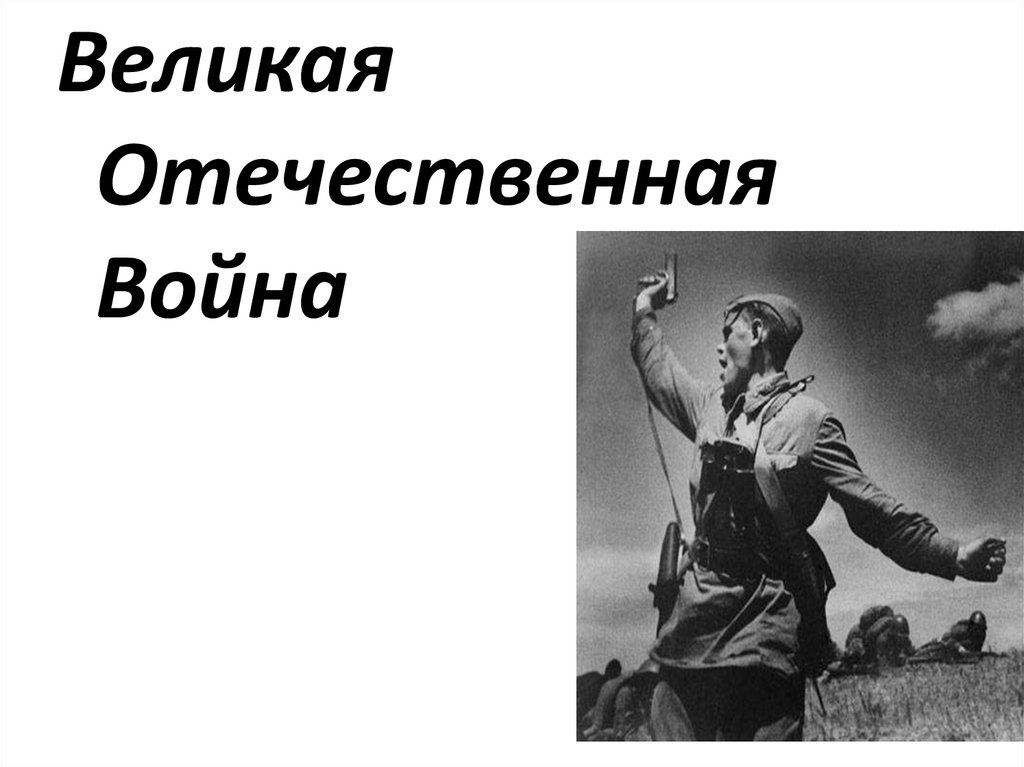 Великая
Отечественная
Война